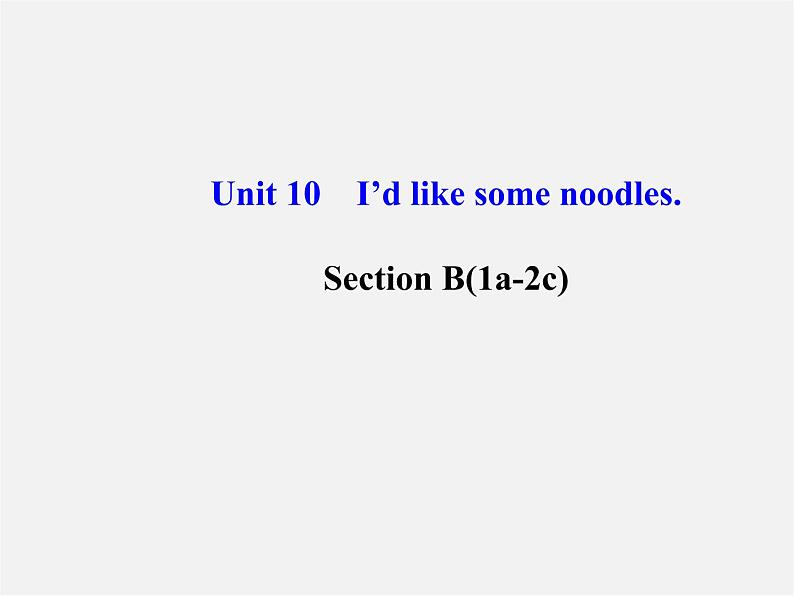 Unit 10　I’d like some noodles.

Section B(1a-2c)